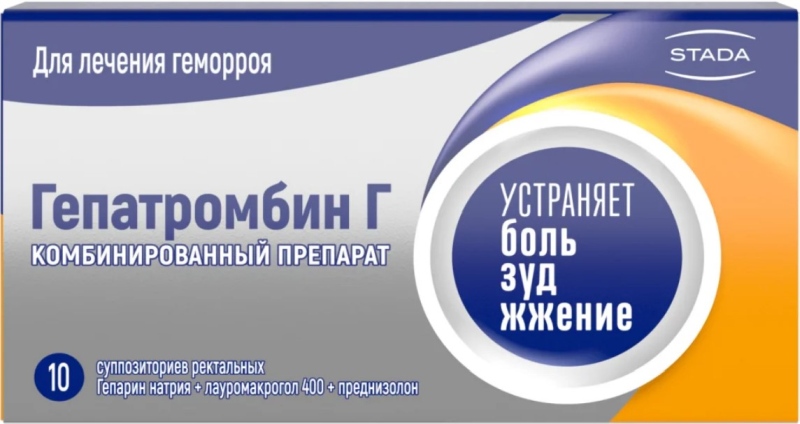 Для лечения геморроя

STADA

Гепатромбин Г
КОМБИНИРОВАННЫЙ ПРЕПАРАТ

УСТРАНЯЕТ
боль
зуд
жжение

10 суппозиториев ректальных
Гепарин натрия + лауромакрогол 400 + преднизолон